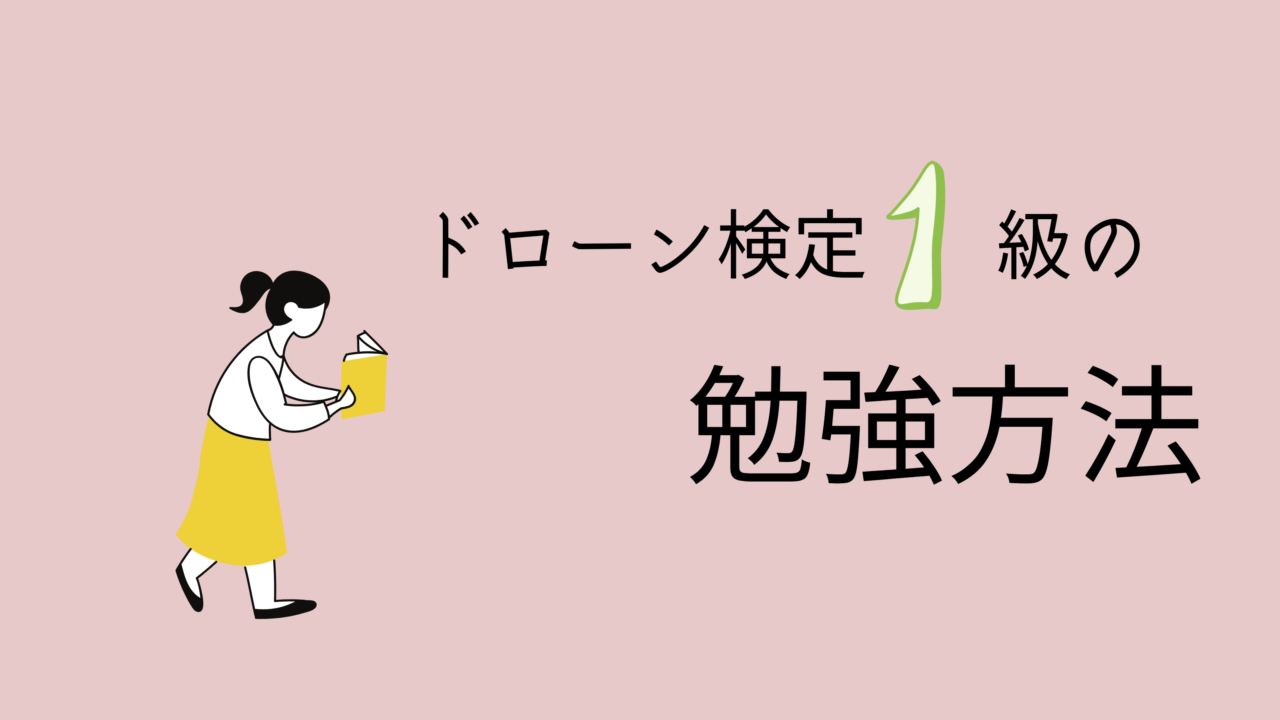 ドローン検定1級の

勉強方法